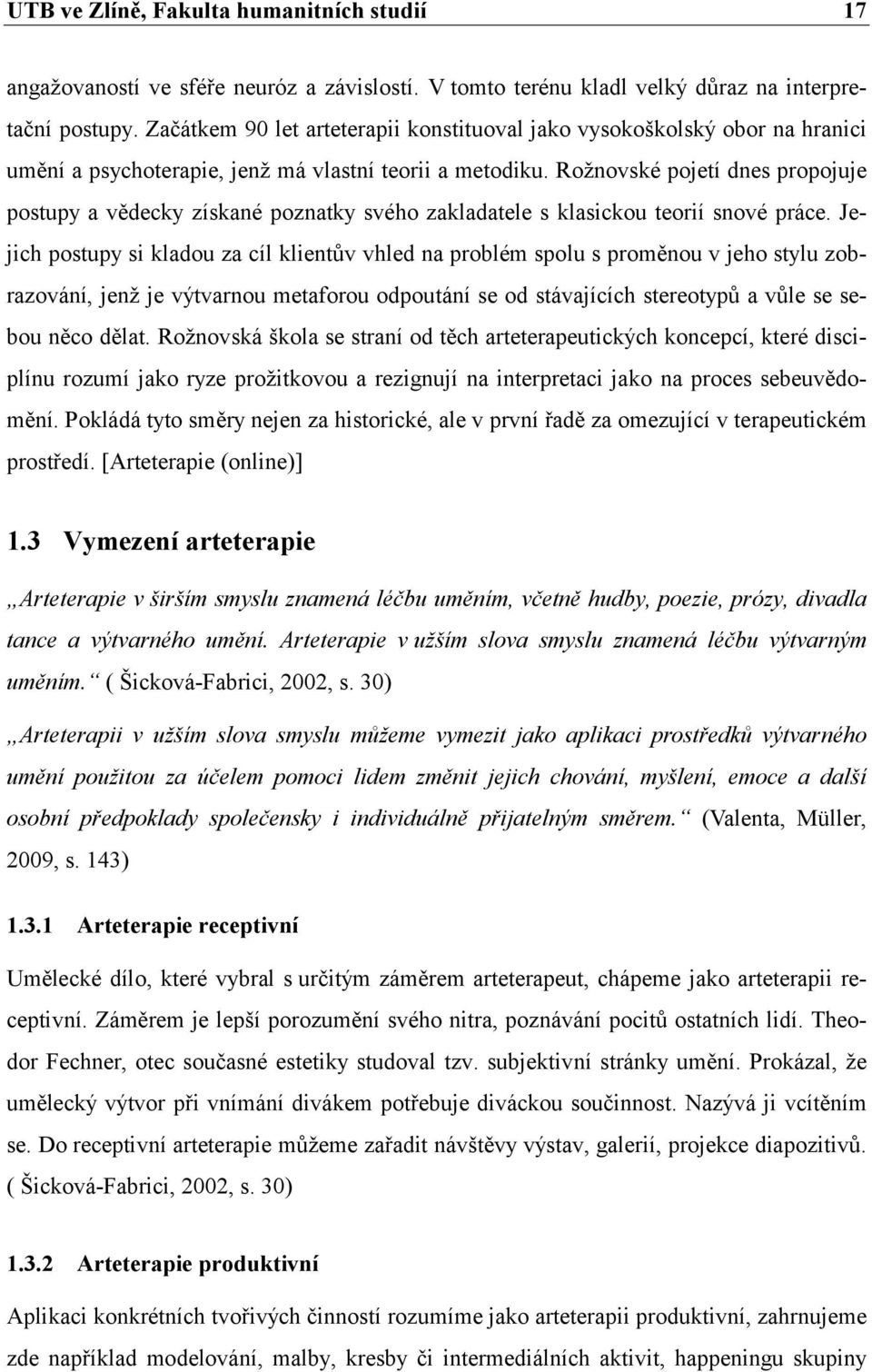 UTB ve Zlíně, Fakulta humanitních studií 17

angažovaností ve sféře neuróz a závislostí. V tomto terénu kladl velký důraz na interpretační postupy. Začátkem 90 let arteterapii konstituoval jako vysokoškolský obor na hranici umění a psychoterapie, jenž má vlastní teorii a metodiku. Rožnovské pojetí dnes propojuje postupy a vědecky získané poznatky svého zakladatele s klasickou teorií snové práce. Jejich postupy si kladou za cíl klientův vhled na problém spolu s proměnou v jeho stylu zobrazování, jenž je výtvarnou metaforou odpoutání se od stávajících stereotypů a vůle se sebou něco dělat. Rožnovská škola se straní od těch arteterapeutických koncepcí, které disciplínu rozumí jako ryze prožitkovou a rezignují na interpretaci jako na proces sebeuvědomění. Pokládá tyto směry nejen za historické, ale v první řadě za omezující v terapeutickém prostředí. [Arteterapie (online)]

1.3 Vymezení arteterapie

„Arteterapie v širším smyslu znamená léčbu uměním, včetně hudby, poezie, prózy, divadla tance a výtvarného umění. Arteterapie v užším slova smyslu znamená léčbu výtvarným uměním.“ ( Šicková-Fabrici, 2002, s. 30)

„Arteterapii v užším slova smyslu můžeme vymezit jako aplikaci prostředků výtvarného umění použitou za účelem pomoci lidem změnit jejich chování, myšlení, emoce a další osobní předpoklady společensky i individuálně přijatelným směrem.“ (Valenta, Müller, 2009, s. 143)

1.3.1 Arteterapie receptivní

Umělecké dílo, které vybral s určitým záměrem arteterapeut, chápeme jako arteterapii receptivní. Záměrem je lepší porozumění svého nitra, poznávání pocitů ostatních lidí. Theodor Fechner, otec současné estetiky studoval tzv. subjektivní stránky umění. Prokázal, že umělecký výtvor při vnímání divákem potřebuje diváckou součinnost. Nazývá ji vcítěním se. Do receptivní arteterapie můžeme zařadit návštěvy výstav, galerií, projekce diapozitivů. ( Šicková-Fabrici, 2002, s. 30)

1.3.2 Arteterapie produktivní

Aplikaci konkrétních tvořivých činností rozumíme jako arteterapii produktivní, zahrnujeme zde například modelování, malby, kresby či intermediálních aktivit, happeningu skupiny